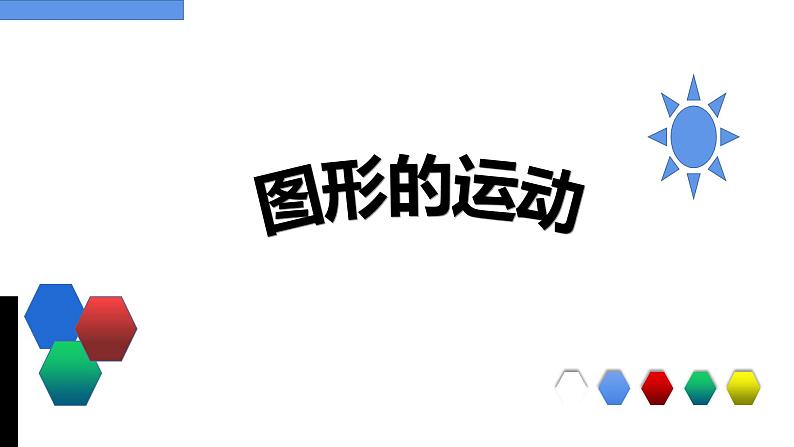 图形的运动